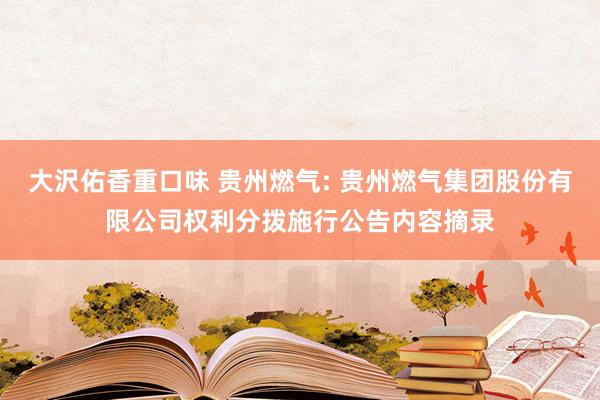 大沢佑香重口味 贵州燃气: 贵州燃气集团股份有限公司权利分拨施行公告内容摘录